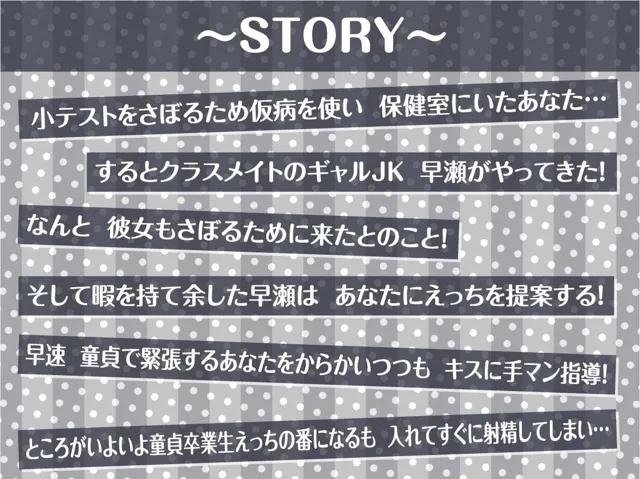 ~STORY~

小テストをさぼるため仮病を使い　保健室にいたあなた…

するとクラスメイトのギャルJK　早瀬がやってきた!

なんと　彼女もさぼるために来たとのこと!

そして暇を持て余した早瀬は　あなたにえっちを提案する!

早速　童貞で緊張するあなたをからかいつつも　キスに手マン指導!

ところがいよいよ童貞卒業生えっちの番になるも　入れてすぐに射精してしまい…